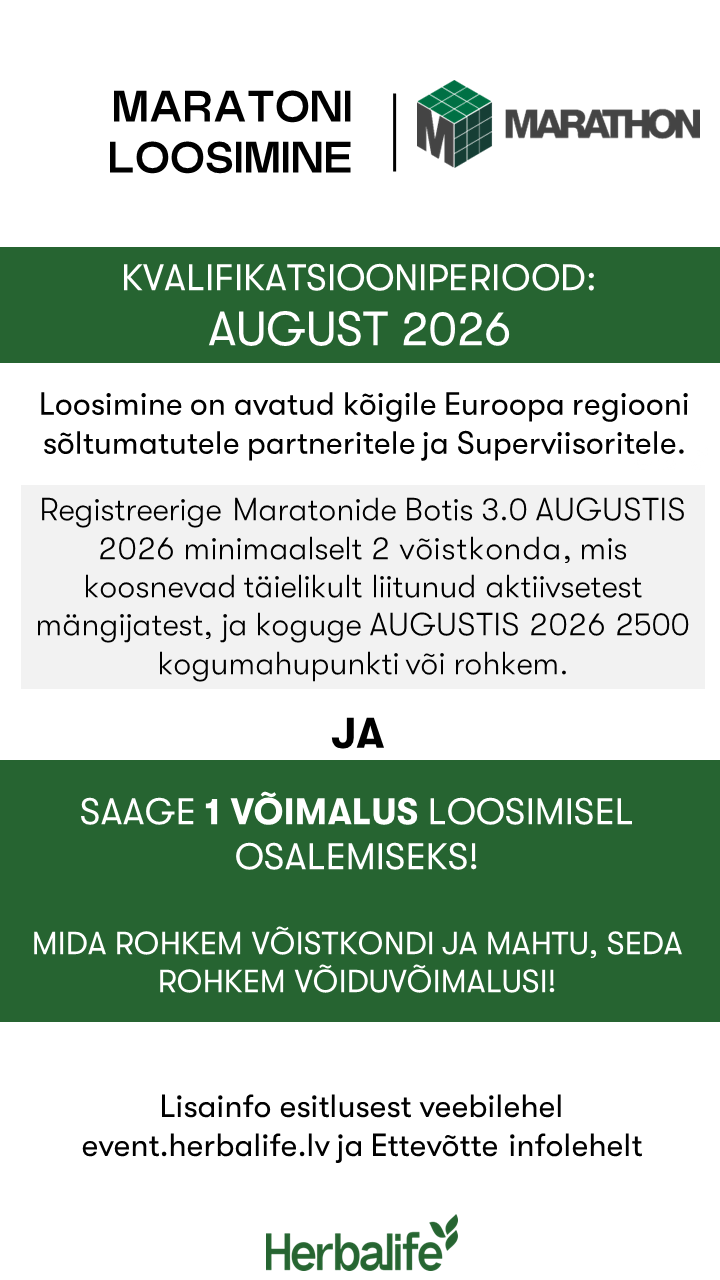 MARATONI LOOSIMINE

MARATHON

KVALIFIKATSIOONIPERIOOD:
AUGUST 2026

Loosimine on avatud kõigile Euroopa regiooni sõltumatutele partneritele ja Superviisoritele.

Registreerige Maratonide Botis 3.0 AUGUSTIS 2026 minimaalselt 2 võistkonda, mis koosnevad täielikult liitunud aktiivsetest mängijatest, ja koguge AUGUSTIS 2026 2500 kogumahupunkti või rohkem.

JA

SAAGE 1 VÕIMALUS LOOSIMISEL OSALEMISEKS!

MIDA ROHKEM VÕISTKONDI JA MAHTU, SEDA ROHKEM VÕIDUVÕIMALUSI!

Lisainfo esitlusest veebilehel event.herbalife.lv ja Ettevõtte infolehelt

Herbalife